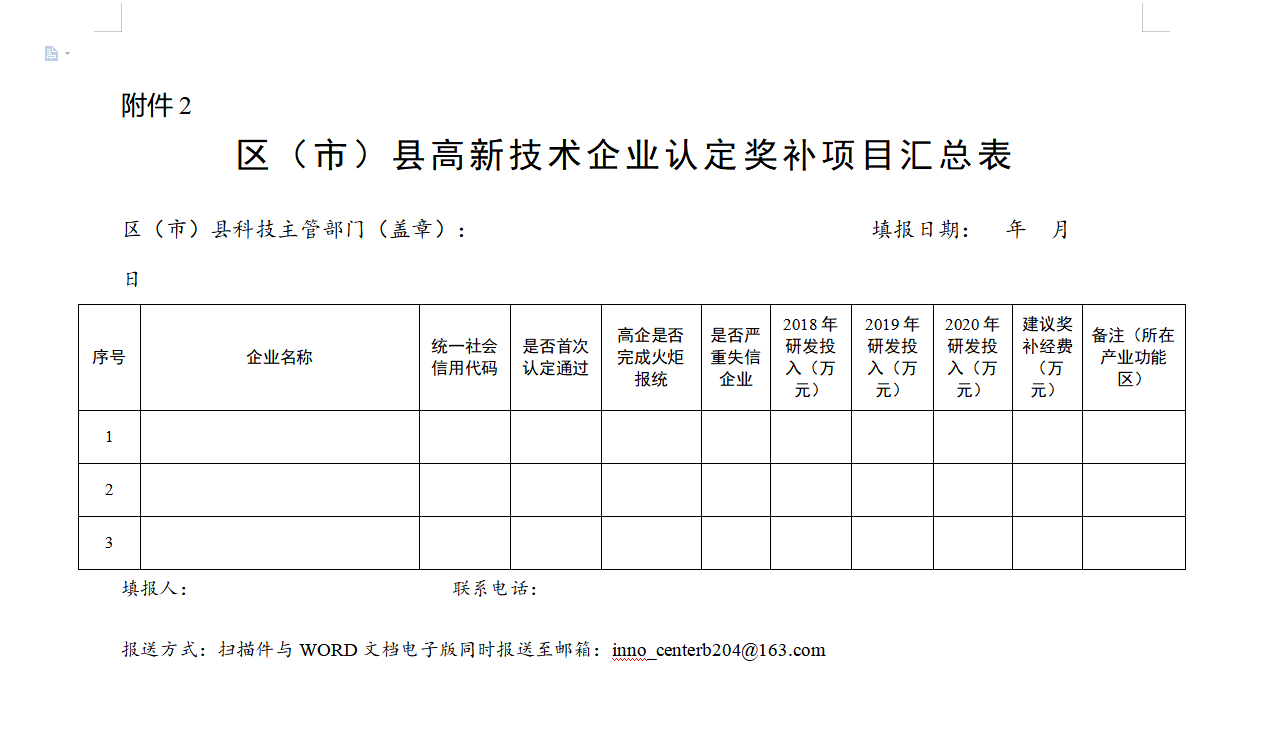 附件 2

区（市）县高新技术企业认定奖补项目汇总表

区（市）县科技主管部门（盖章）：　　　　　　　　　　　　填报日期：　年　月

日

| 序号 | 企业名称 | 统一社会信用代码 | 是否首次认定通过 | 高企是否完成火炬报统 | 是否严重失信企业 | 2018 年研发投入（万元） | 2019 年研发投入（万元） | 2020 年研发投入（万元） | 建议奖补经费（万元） | 备注（所在产业功能区） |
|---|---|---|---|---|---|---|---|---|---|---|
| 1 | | | | | | | | | | |
| 2 | | | | | | | | | | |
| 3 | | | | | | | | | | |

填报人：　　　　　　　　　　　　联系电话：

报送方式：扫描件与 WORD 文档电子版同时报送至邮箱：inno_centerb204@163.com